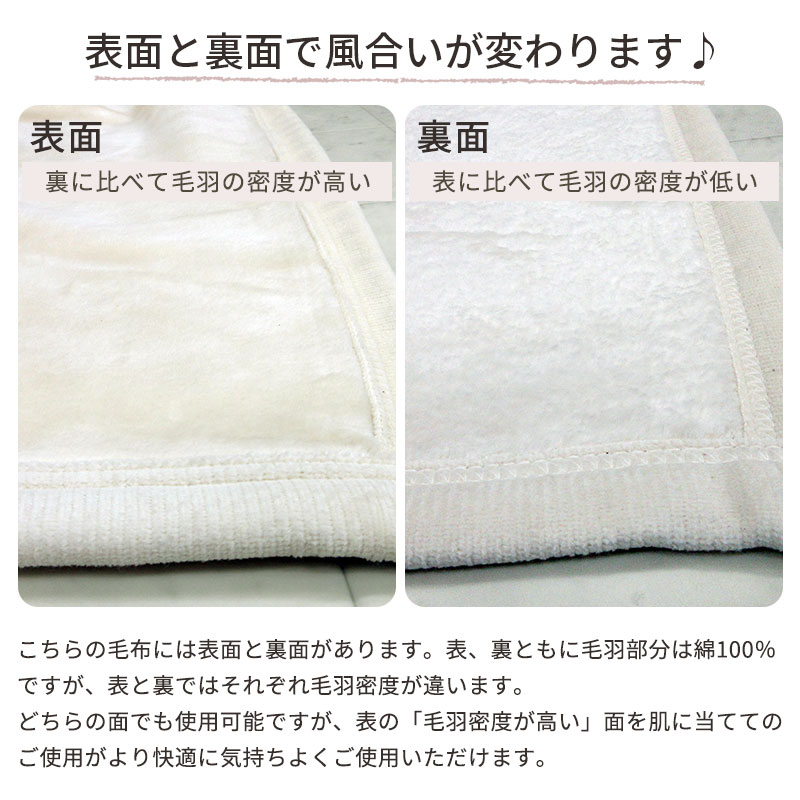 表面と裏面で風合いが変わります♪

表面
裏に比べて毛羽の密度が高い

裏面
表に比べて毛羽の密度が低い

こちらの毛布には表面と裏面があります。表、裏ともに毛羽部分は綿100%ですが、表と裏ではそれぞれ毛羽密度が違います。
どちらの面でも使用可能ですが、表の「毛羽密度が高い」面を肌に当ててのご使用がより快適に気持ちよくご使用いただけます。